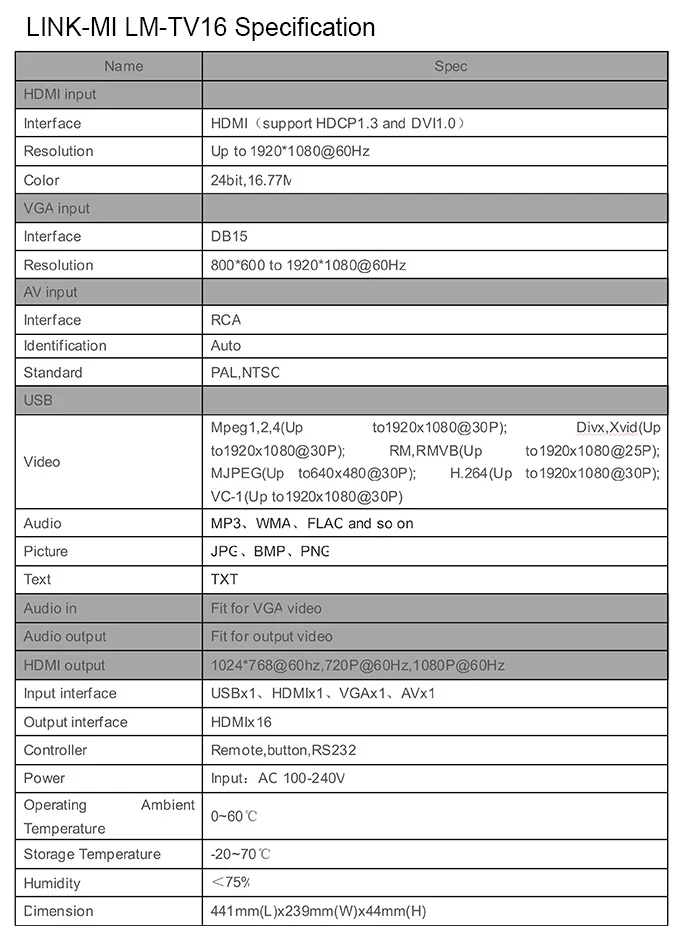 LINK-MI LM-TV16 Specification

| Name | Spec |
|---|---|
| HDMI input | |
| Interface | HDMI（support HDCP1.3 and DVI1.0） |
| Resolution | Up to 1920*1080@60Hz |
| Color | 24bit,16.77M |
| VGA input | |
| Interface | DB15 |
| Resolution | 800*600 to 1920*1080@60Hz |
| AV input | |
| Interface | RCA |
| Identification | Auto |
| Standard | PAL,NTSC |
| USB | |
| Video | Mpeg1,2,4(Up to1920x1080@30P); Divx,Xvid(Up to1920x1080@30P); RM,RMVB(Up to1920x1080@25P); MJPEG(Up to640x480@30P); H.264(Up to1920x1080@30P); VC-1(Up to1920x1080@30P) |
| Audio | MP3、WMA、FLAC and so on |
| Picture | JPG、BMP、PNG |
| Text | TXT |
| Audio in | Fit for VGA video |
| Audio output | Fit for output video |
| HDMI output | 1024*768@60hz,720P@60Hz,1080P@60Hz |
| Input interface | USBx1、HDMIx1、VGAx1、AVx1 |
| Output interface | HDMIx16 |
| Controller | Remote,button,RS232 |
| Power | Input：AC 100-240V |
| Operating Ambient Temperature | 0~60℃ |
| Storage Temperature | -20~70℃ |
| Humidity | ＜75% |
| Dimension | 441mm(L)x239mm(W)x44mm(H) |